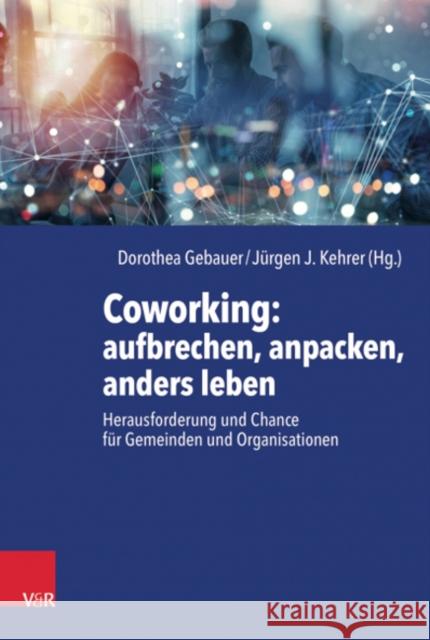 Dorothea Gebauer / Jürgen J. Kehrer (Hg.)

Coworking: aufbrechen, anpacken, anders leben

Herausforderung und Chance für Gemeinden und Organisationen

V&R

Kraina Książek